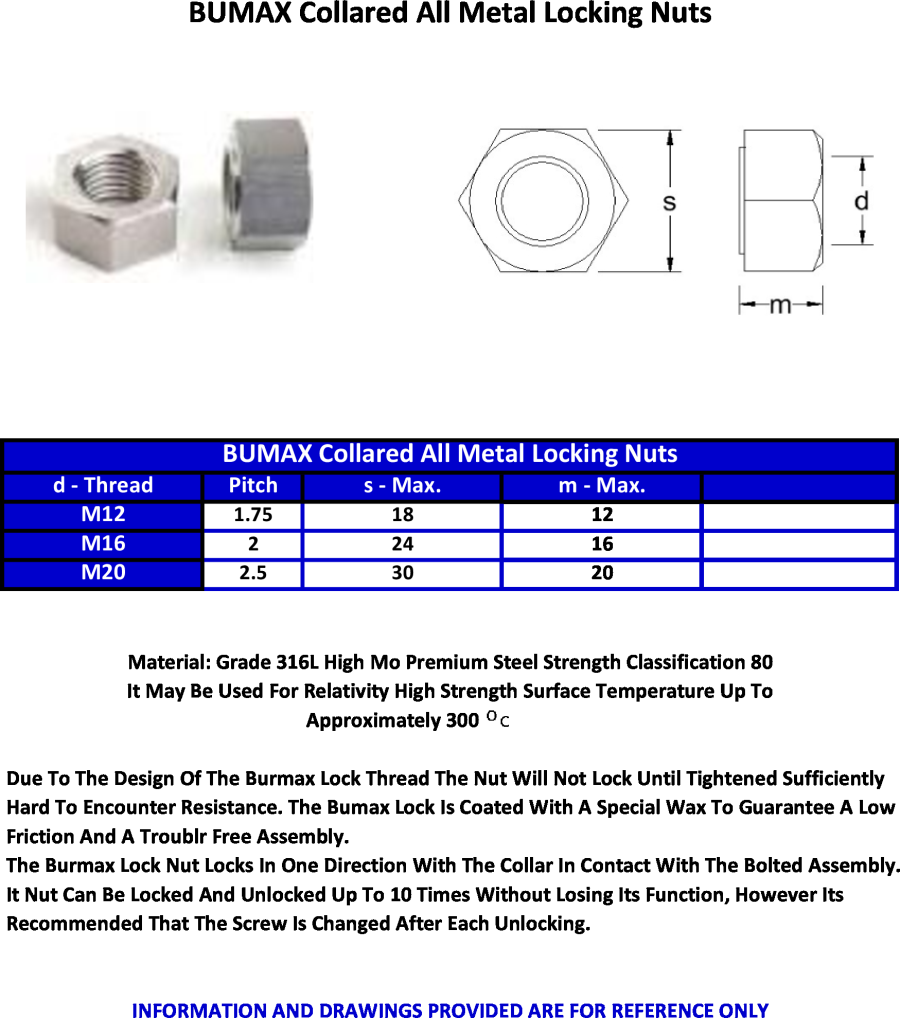 BUMAX Collared All Metal Locking Nuts

s

d

m

| BUMAX Collared All Metal Locking Nuts | | | | |
|---|---|---|---|---|
| d - Thread | Pitch | s - Max. | m - Max. | |
| M12 | 1.75 | 18 | 12 | |
| M16 | 2 | 24 | 16 | |
| M20 | 2.5 | 30 | 20 | |

Material: Grade 316L High Mo Premium Steel Strength Classification 80
It May Be Used For Relativity High Strength Surface Temperature Up To Approximately 300 $^{O}$C

Due To The Design Of The Burmax Lock Thread The Nut Will Not Lock Until Tightened Sufficiently Hard To Encounter Resistance. The Bumax Lock Is Coated With A Special Wax To Guarantee A Low Friction And A Troublr Free Assembly.
The Burmax Lock Nut Locks In One Direction With The Collar In Contact With The Bolted Assembly. It Nut Can Be Locked And Unlocked Up To 10 Times Without Losing Its Function, However Its Recommended That The Screw Is Changed After Each Unlocking.

INFORMATION AND DRAWINGS PROVIDED ARE FOR REFERENCE ONLY